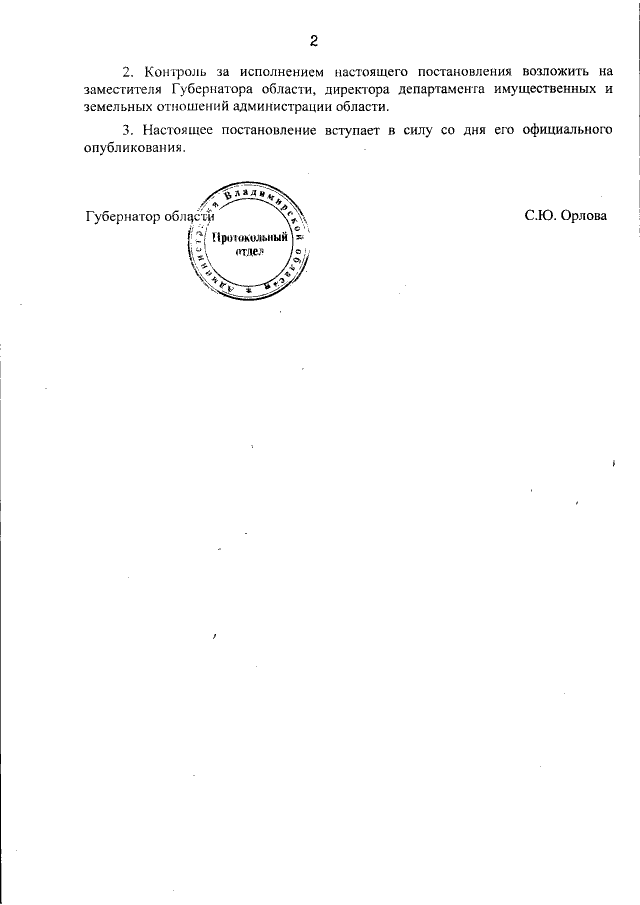 2

2. Контроль за исполнением настоящего постановления возложить на заместителя Губернатора области, директора департамента имущественных и земельных отношений администрации области.

3. Настоящее постановление вступает в силу со дня его официального опубликования.

Губернатор области

Администрация Владимирской области
Протокольный отдел

С.Ю. Орлова